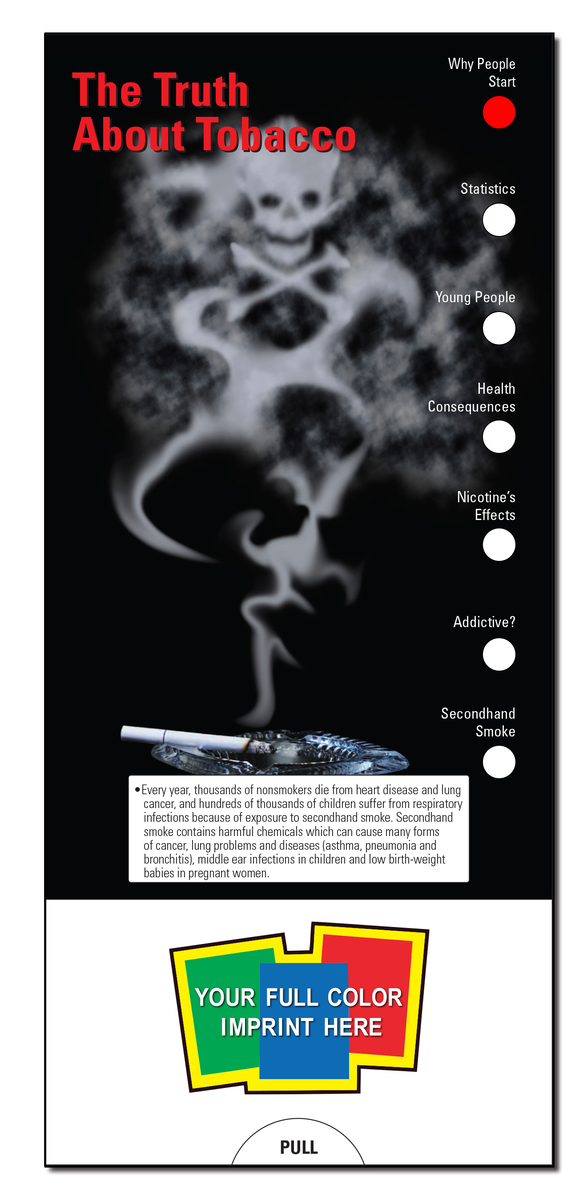 The Truth About Tobacco

Why People Start

Statistics

Young People

Health Consequences

Nicotine's Effects

Addictive?

Secondhand Smoke

• Every year, thousands of nonsmokers die from heart disease and lung cancer, and hundreds of thousands of children suffer from respiratory infections because of exposure to secondhand smoke. Secondhand smoke contains harmful chemicals which can cause many forms of cancer, lung problems and diseases (asthma, pneumonia and bronchitis), middle ear infections in children and low birth-weight babies in pregnant women.

YOUR FULL COLOR IMPRINT HERE

PULL